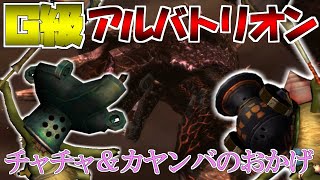 G級 アルバトリオン

チャチャ＆カヤンバのおかげ